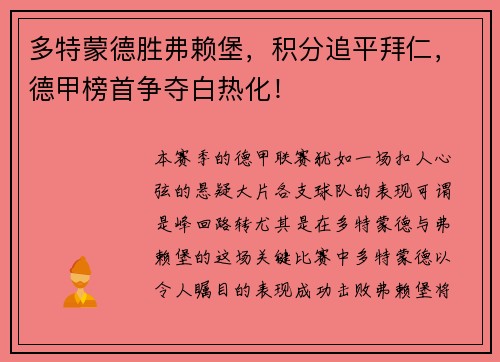 多特蒙德胜弗赖堡，积分追平拜仁，德甲榜首争夺白热化！

本赛季的德甲联赛犹如一场扣人心弦的悬疑大片各支球队的表现可谓是峰回路转尤其是在多特蒙德与弗赖堡的这场关键比赛中多特蒙德以令人瞩目的表现成功击败弗赖堡将